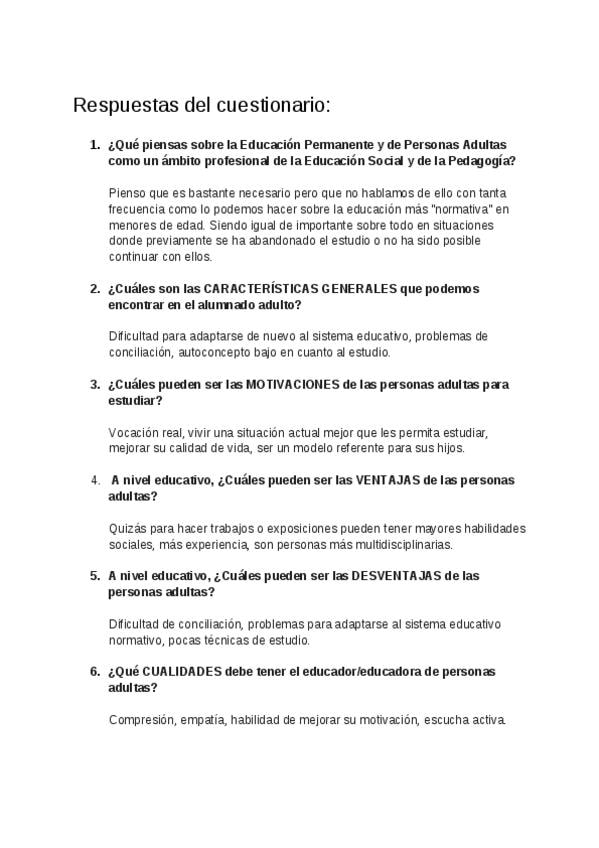 Respuestas del cuestionario:

1. ¿Qué piensas sobre la Educación Permanente y de Personas Adultas como un ámbito profesional de la Educación Social y de la Pedagogía?

Pienso que es bastante necesario pero que no hablamos de ello con tanta frecuencia como lo podemos hacer sobre la educación más "normativa" en menores de edad. Siendo igual de importante sobre todo en situaciones donde previamente se ha abandonado el estudio o no ha sido posible continuar con ellos.

2. ¿Cuáles son las CARACTERÍSTICAS GENERALES que podemos encontrar en el alumnado adulto?

Dificultad para adaptarse de nuevo al sistema educativo, problemas de conciliación, autoconcepto bajo en cuanto al estudio.

3. ¿Cuáles pueden ser las MOTIVACIONES de las personas adultas para estudiar?

Vocación real, vivir una situación actual mejor que les permita estudiar, mejorar su calidad de vida, ser un modelo referente para sus hijos.

4. A nivel educativo, ¿Cuáles pueden ser las VENTAJAS de las personas adultas?

Quizás para hacer trabajos o exposiciones pueden tener mayores habilidades sociales, más experiencia, son personas más multidisciplinarias.

5. A nivel educativo, ¿Cuáles pueden ser las DESVENTAJAS de las personas adultas?

Dificultad de conciliación, problemas para adaptarse al sistema educativo normativo, pocas técnicas de estudio.

6. ¿Qué CUALIDADES debe tener el educador/educadora de personas adultas?

Compresión, empatía, habilidad de mejorar su motivación, escucha activa.